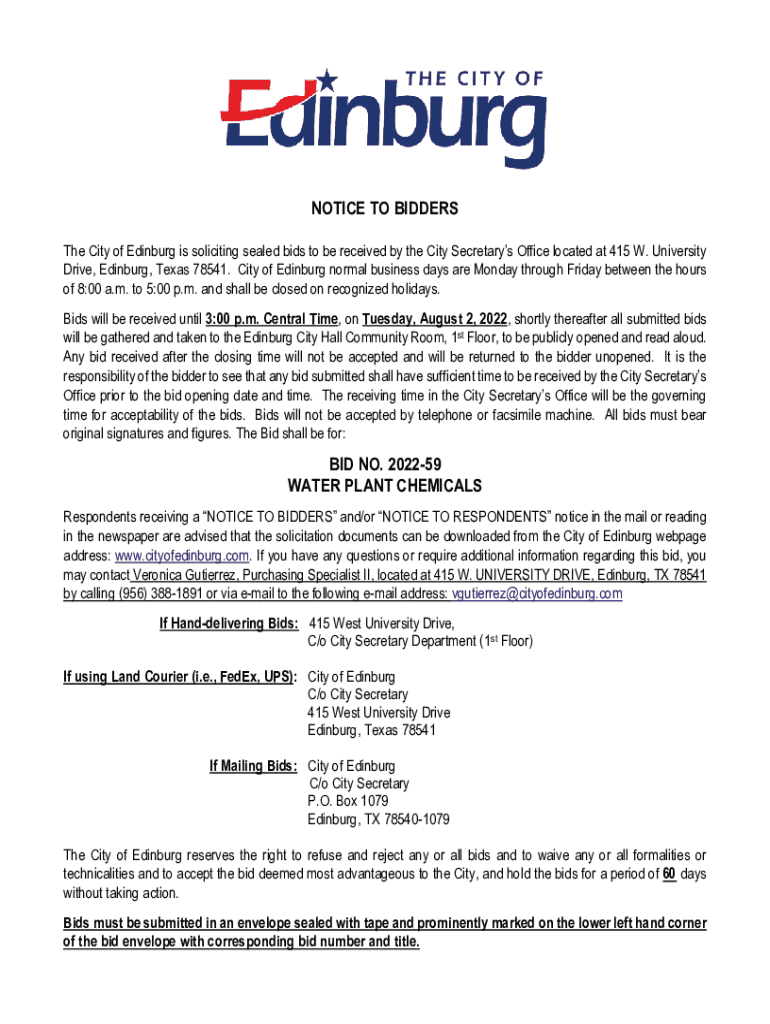 THE CITY OF
Edinburg

NOTICE TO BIDDERS

The City of Edinburg is soliciting sealed bids to be received by the City Secretary's Office located at 415 W. University Drive, Edinburg, Texas 78541. City of Edinburg normal business days are Monday through Friday between the hours of 8:00 a.m. to 5:00 p.m. and shall be closed on recognized holidays.

Bids will be received until 3:00 p.m. Central Time, on Tuesday, August 2, 2022, shortly thereafter all submitted bids will be gathered and taken to the Edinburg City Hall Community Room, 1st Floor, to be publicly opened and read aloud. Any bid received after the closing time will not be accepted and will be returned to the bidder unopened. It is the responsibility of the bidder to see that any bid submitted shall have sufficient time to be received by the City Secretary's Office prior to the bid opening date and time. The receiving time in the City Secretary's Office will be the governing time for acceptability of the bids. Bids will not be accepted by telephone or facsimile machine. All bids must bear original signatures and figures. The Bid shall be for:

BID NO. 2022-59
WATER PLANT CHEMICALS

Respondents receiving a "NOTICE TO BIDDERS" and/or "NOTICE TO RESPONDENTS" notice in the mail or reading in the newspaper are advised that the solicitation documents can be downloaded from the City of Edinburg webpage address: www.cityofedinburg.com. If you have any questions or require additional information regarding this bid, you may contact Veronica Gutierrez, Purchasing Specialist II, located at 415 W. UNIVERSITY DRIVE, Edinburg, TX 78541 by calling (956) 388-1891 or via e-mail to the following e-mail address: vgutierrez@cityofedinburg.com

If Hand-delivering Bids: 415 West University Drive,
C/o City Secretary Department (1st Floor)

If using Land Courier (i.e., FedEx, UPS): City of Edinburg
C/o City Secretary
415 West University Drive
Edinburg, Texas 78541

If Mailing Bids: City of Edinburg
C/o City Secretary
P.O. Box 1079
Edinburg, TX 78540-1079

The City of Edinburg reserves the right to refuse and reject any or all bids and to waive any or all formalities or technicalities and to accept the bid deemed most advantageous to the City, and hold the bids for a period of 60 days without taking action.

Bids must be submitted in an envelope sealed with tape and prominently marked on the lower left hand corner of the bid envelope with corresponding bid number and title.